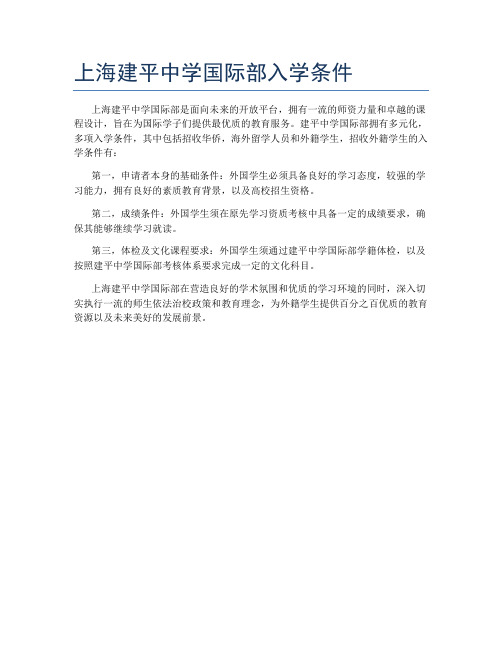 上海建平中学国际部入学条件

上海建平中学国际部是面向未来的开放平台，拥有一流的师资力量和卓越的课程设计，旨在为国际学子们提供最优质的教育服务。建平中学国际部拥有多元化，多项入学条件，其中包括招收华侨，海外留学人员和外籍学生，招收外籍学生的入学条件有：

第一，申请者本身的基础条件：外国学生必须具备良好的学习态度，较强的学习能力，拥有良好的素质教育背景，以及高校招生资格。

第二，成绩条件：外国学生须在原先学习资质考核中具备一定的成绩要求，确保其能够继续学习就读。

第三，体检及文化课程要求：外国学生须通过建平中学国际部学籍体检，以及按照建平中学国际部考核体系要求完成一定的文化科目。

上海建平中学国际部在营造良好的学术氛围和优质的学习环境的同时，深入切实执行一流的师生依法治校政策和教育理念，为外籍学生提供百分之百优质的教育资源以及未来美好的发展前景。